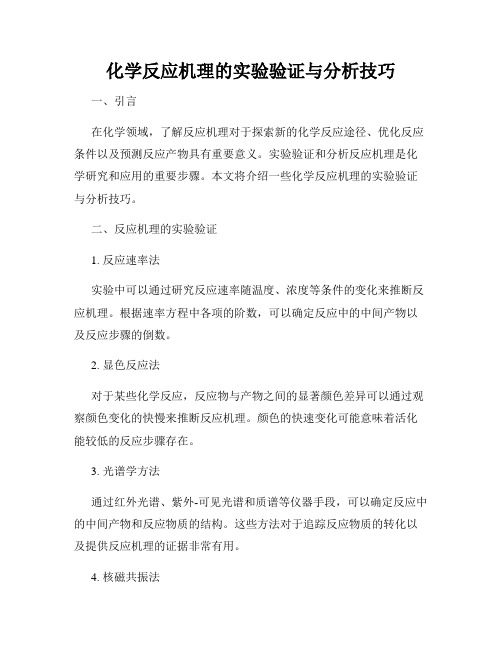 化学反应机理的实验验证与分析技巧

一、引言

在化学领域，了解反应机理对于探索新的化学反应途径、优化反应条件以及预测反应产物具有重要意义。实验验证和分析反应机理是化学研究和应用的重要步骤。本文将介绍一些化学反应机理的实验验证与分析技巧。

二、反应机理的实验验证

1. 反应速率法

实验中可以通过研究反应速率随温度、浓度等条件的变化来推断反应机理。根据速率方程中各项的阶数，可以确定反应中的中间产物以及反应步骤的倒数。

2. 显色反应法

对于某些化学反应，反应物与产物之间的显著颜色差异可以通过观察颜色变化的快慢来推断反应机理。颜色的快速变化可能意味着活化能较低的反应步骤存在。

3. 光谱学方法

通过红外光谱、紫外-可见光谱和质谱等仪器手段，可以确定反应中的中间产物和反应物质的结构。这些方法对于追踪反应物质的转化以及提供反应机理的证据非常有用。

4. 核磁共振法